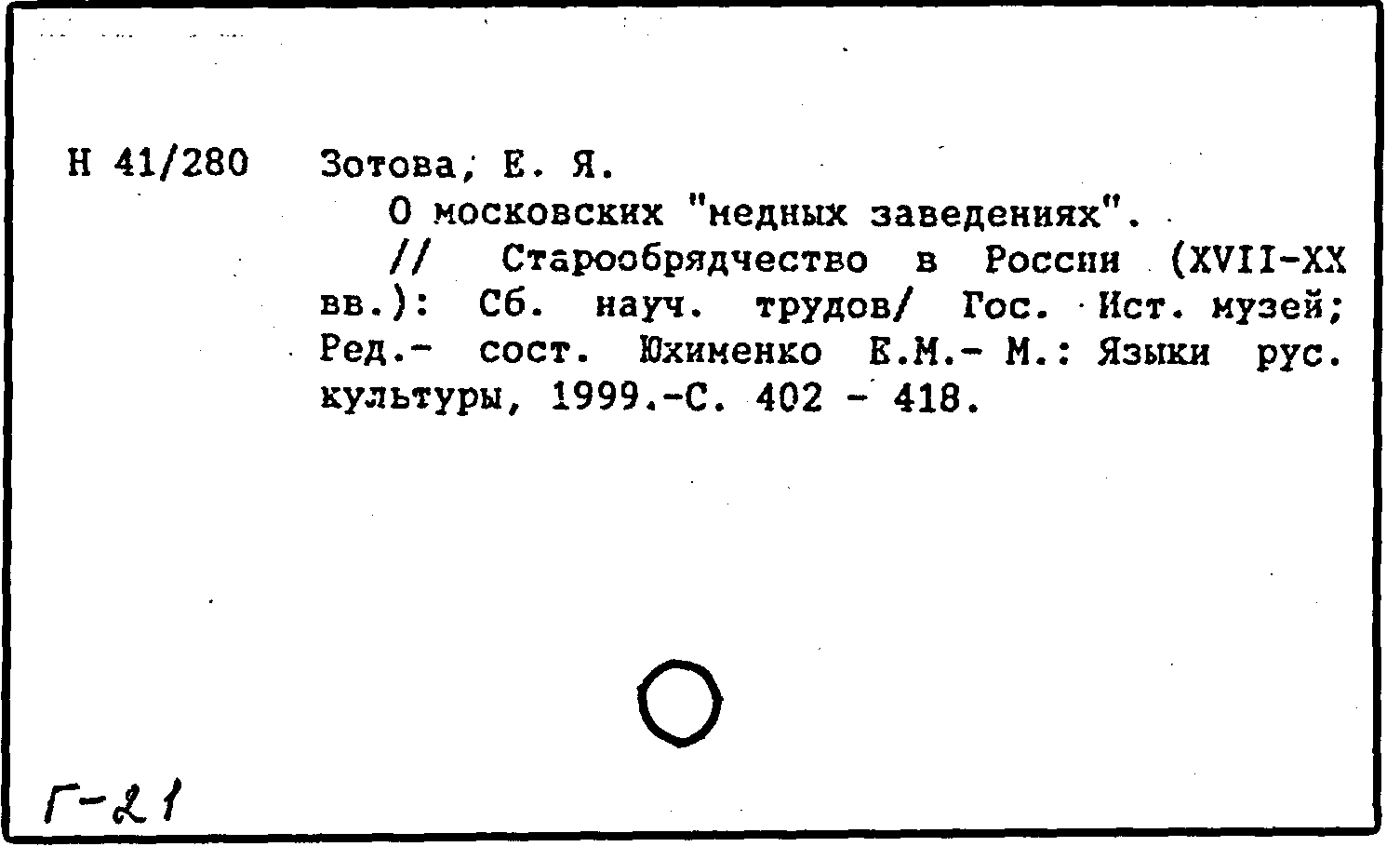 Н 41/280 Зотова, Е. Я.

О московских "медных заведениях". // Старообрядчество в России (XVII-XX вв.): Сб. науч. трудов/ Гос. Ист. музей; Ред.- сост. Юхименко Е.М.- М.: Языки рус. культуры, 1999.-С. 402 - 418.

Г-21